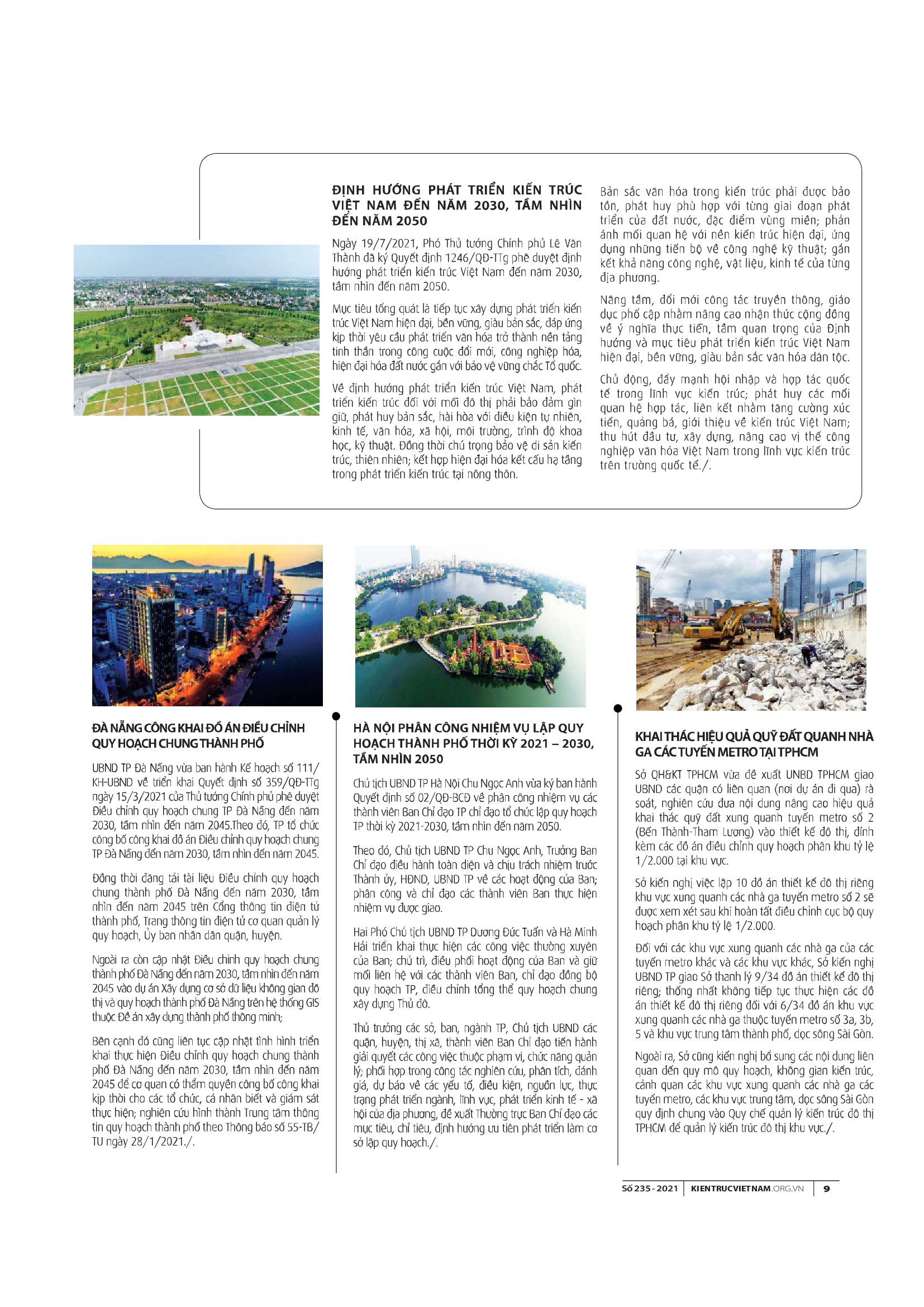 ĐỊNH HƯỚNG PHÁT TRIỂN KIẾN TRÚC VIỆT NAM ĐẾN NĂM 2030, TẦM NHÌN ĐẾN NĂM 2050

Ngày 19/7/2021, Phó Thủ tướng Chính phủ Lê Văn Thành đã ký Quyết định 1246/QĐ-TTg phê duyệt định hướng phát triển kiến trúc Việt Nam đến năm 2030, tầm nhìn đến năm 2050.

Mục tiêu tổng quát là tiếp tục xây dựng phát triển kiến trúc Việt Nam hiện đại, bền vững, giàu bản sắc, đáp ứng kịp thời yêu cầu phát triển văn hóa trở thành nền tảng tinh thần trong công cuộc đổi mới, công nghiệp hóa, hiện đại hóa đất nước gắn với bảo vệ vững chắc Tổ quốc.

Về định hướng phát triển kiến trúc Việt Nam, phát triển kiến trúc đối với mỗi đô thị phải bảo đảm gìn giữ, phát huy bản sắc, hài hòa với điều kiện tự nhiên, kinh tế, văn hóa, xã hội, môi trường, trình độ khoa học, kỹ thuật. Đồng thời chú trọng bảo vệ di sản kiến trúc, thiên nhiên; kết hợp hiện đại hóa kết cấu hạ tầng trong phát triển kiến trúc tại nông thôn.

Bản sắc văn hóa trong kiến trúc phải được bảo tồn, phát huy phù hợp với từng giai đoạn phát triển của đất nước, đặc điểm vùng miền; phản ánh mối quan hệ với nền kiến trúc hiện đại, ứng dụng những tiến bộ về công nghệ kỹ thuật; gắn kết khả năng công nghệ, vật liệu, kinh tế của từng địa phương.

Nâng tầm, đổi mới công tác truyền thông, giáo dục phổ cập nhằm nâng cao nhận thức cộng đồng về ý nghĩa thực tiễn, tầm quan trọng của Định hướng và mục tiêu phát triển kiến trúc Việt Nam hiện đại, bền vững, giàu bản sắc văn hóa dân tộc.

Chủ động, đẩy mạnh hội nhập và hợp tác quốc tế trong lĩnh vực kiến trúc; phát huy các mối quan hệ hợp tác, liên kết nhằm tăng cường xúc tiến, quảng bá, giới thiệu về kiến trúc Việt Nam; thu hút đầu tư, xây dựng, nâng cao vị thế công nghiệp văn hóa Việt Nam trong lĩnh vực kiến trúc trên trường quốc tế./.

ĐÀ NẴNG CÔNG KHAI ĐỒ ÁN ĐIỀU CHỈNH QUY HOẠCH CHUNG THÀNH PHỐ

UBND TP Đà Nẵng vừa ban hành Kế hoạch số 111/KH-UBND về triển khai Quyết định số 359/QĐ-TTg ngày 15/3/2021 của Thủ tướng Chính phủ phê duyệt Điều chỉnh quy hoạch chung TP Đà Nẵng đến năm 2030, tầm nhìn đến năm 2045.Theo đó, TP tổ chức công bố công khai đồ án Điều chỉnh quy hoạch chung TP Đà Nẵng đến năm 2030, tầm nhìn đến năm 2045.

Đồng thời đăng tải tài liệu Điều chỉnh quy hoạch chung thành phố Đà Nẵng đến năm 2030, tầm nhìn đến năm 2045 trên Cổng thông tin điện tử thành phố, Trang thông tin điện tử cơ quan quản lý quy hoạch, Ủy ban nhân dân quận, huyện.

Ngoài ra còn cập nhật Điều chỉnh quy hoạch chung thành phố Đà Nẵng đến năm 2030, tầm nhìn đến năm 2045 vào dự án Xây dựng cơ sở dữ liệu không gian đô thị và quy hoạch thành phố Đà Nẵng trên hệ thống GIS thuộc Đề án xây dựng thành phố thông minh;

Bên cạnh đó cũng liên tục cập nhật tình hình triển khai thực hiện Điều chỉnh quy hoạch chung thành phố Đà Nẵng đến năm 2030, tầm nhìn đến năm 2045 để cơ quan có thẩm quyền công bố công khai kịp thời cho các tổ chức, cá nhân biết và giám sát thực hiện; nghiên cứu hình thành Trung tâm thông tin quy hoạch thành phố theo Thông báo số 55-TB/TU ngày 28/1/2021./.

HÀ NỘI PHÂN CÔNG NHIỆM VỤ LẬP QUY HOẠCH THÀNH PHỐ THỜI KỲ 2021 – 2030, TẦM NHÌN 2050

Chủ tịch UBND TP Hà Nội Chu Ngọc Anh vừa ký ban hành Quyết định số 02/QĐ-BCĐ về phân công nhiệm vụ các thành viên Ban Chỉ đạo TP chỉ đạo tổ chức lập quy hoạch TP thời kỳ 2021-2030, tầm nhìn đến năm 2050.

Theo đó, Chủ tịch UBND TP Chu Ngọc Anh, Trưởng Ban Chỉ đạo điều hành toàn diện và chịu trách nhiệm trước Thành ủy, HĐND, UBND TP về các hoạt động của Ban; phân công và chỉ đạo các thành viên Ban thực hiện nhiệm vụ được giao.

Hai Phó Chủ tịch UBND TP Dương Đức Tuấn và Hà Minh Hải triển khai thực hiện các công việc thường xuyên của Ban; chủ trì, điều phối hoạt động của Ban và giữ mối liên hệ với các thành viên Ban, chỉ đạo đồng bộ quy hoạch TP, điều chỉnh tổng thể quy hoạch chung xây dựng Thủ đô.

Thủ trưởng các sở, ban, ngành TP, Chủ tịch UBND các quận, huyện, thị xã, thành viên Ban Chỉ đạo tiến hành giải quyết các công việc thuộc phạm vi, chức năng quản lý; phối hợp trong công tác nghiên cứu, phân tích, đánh giá, dự báo về các yếu tố, điều kiện, nguồn lực, thực trạng phát triển ngành, lĩnh vực, phát triển kinh tế - xã hội của địa phương, đề xuất Thường trực Ban Chỉ đạo các mục tiêu, chỉ tiêu, định hướng ưu tiên phát triển làm cơ sở lập quy hoạch./.

KHAI THÁC HIỆU QUẢ QUỸ ĐẤT QUANH NHÀ GA CÁC TUYẾN METRO TẠI TPHCM

Sở QH&KT TPHCM vừa đề xuất UNBD TPHCM giao UBND các quận có liên quan (nơi dự án đi qua) rà soát, nghiên cứu đưa nội dung nâng cao hiệu quả khai thác quỹ đất xung quanh tuyến metro số 2 (Bến Thành-Tham Lương) vào thiết kế đô thị, đính kèm các đồ án điều chỉnh quy hoạch phân khu tỷ lệ 1/2.000 tại khu vực.

Sở kiến nghị việc lập 10 đồ án thiết kế đô thị riêng khu vực xung quanh các nhà ga tuyến metro số 2 sẽ được xem xét sau khi hoàn tất điều chỉnh cục bộ quy hoạch phân khu tỷ lệ 1/2.000.

Đối với các khu vực xung quanh các nhà ga của các tuyến metro khác và các khu vực khác, Sở kiến nghị UBND TP giao Sở thanh lý 9/34 đồ án thiết kế đô thị riêng; thống nhất không tiếp tục thực hiện các đồ án thiết kế đô thị riêng đối với 6/34 đồ án khu vực xung quanh các nhà ga thuộc tuyến metro số 3a, 3b, 5 và khu vực trung tâm thành phố, dọc sông Sài Gòn.

Ngoài ra, Sở cũng kiến nghị bổ sung các nội dung liên quan đến quy mô quy hoạch, không gian kiến trúc, cảnh quan các khu vực xung quanh các nhà ga các tuyến metro, các khu vực trung tâm, dọc sông Sài Gòn quy định chung vào Quy chế quản lý kiến trúc đô thị TPHCM để quản lý kiến trúc đô thị khu vực./.

Số 235 - 2021 | KIENTRUCVIETNAM.ORG.VN | 9